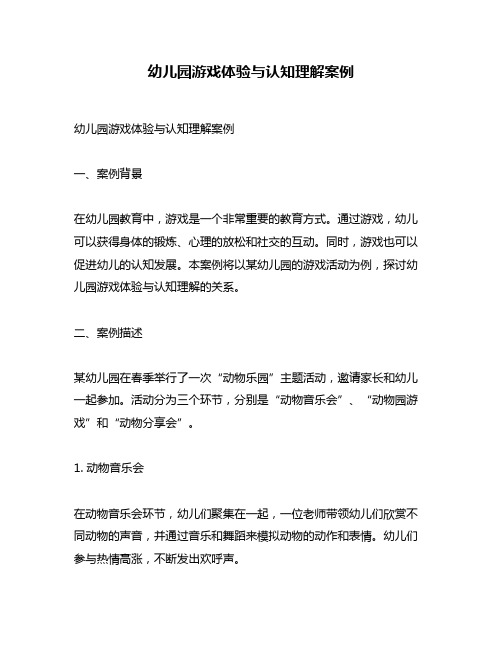 幼儿园游戏体验与认知理解案例

幼儿园游戏体验与认知理解案例

一、案例背景

在幼儿园教育中，游戏是一个非常重要的教育方式。通过游戏，幼儿可以获得身体的锻炼、心理的放松和社交的互动。同时，游戏也可以促进幼儿的认知发展。本案例将以某幼儿园的游戏活动为例，探讨幼儿园游戏体验与认知理解的关系。

二、案例描述

某幼儿园在春季举行了一次“动物乐园”主题活动，邀请家长和幼儿一起参加。活动分为三个环节，分别是“动物音乐会”、“动物园游戏”和“动物分享会”。

1. 动物音乐会

在动物音乐会环节，幼儿们聚集在一起，一位老师带领幼儿们欣赏不同动物的声音，并通过音乐和舞蹈来模拟动物的动作和表情。幼儿们参与热情高涨，不断发出欢呼声。